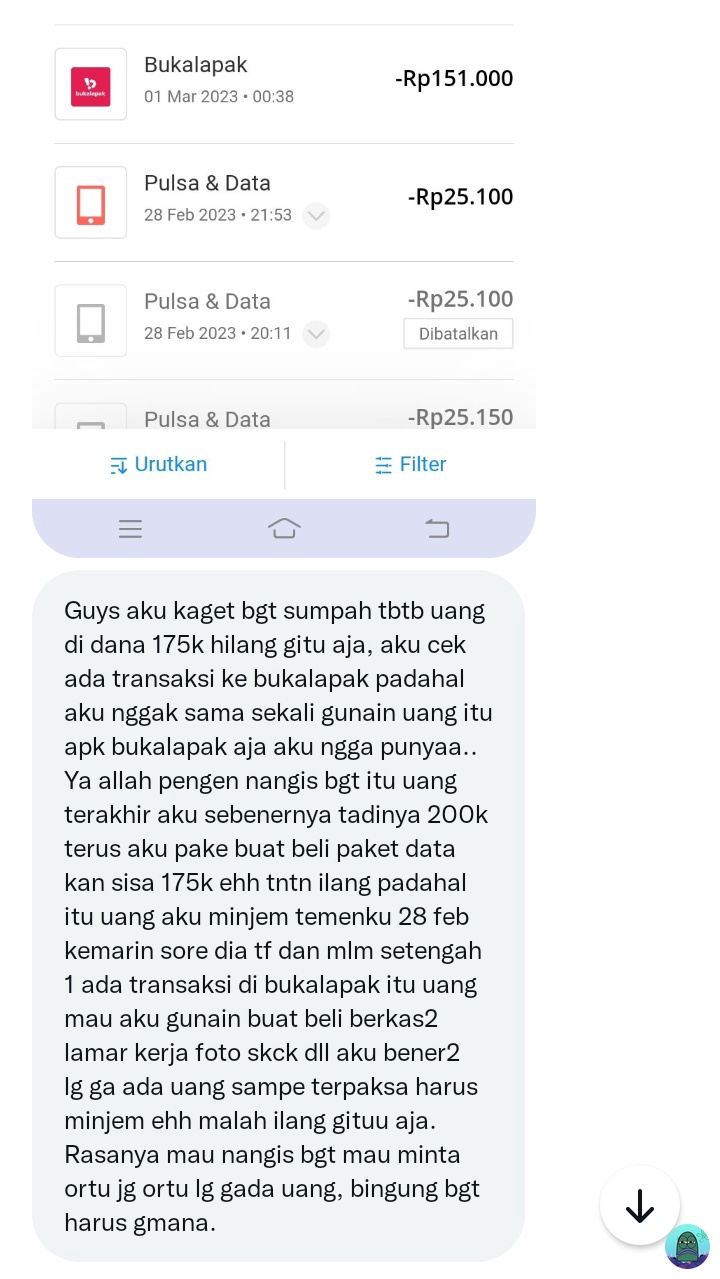 bukalapak

Bukalapak
01 Mar 2023 • 00:38
-Rp151.000

Pulsa & Data
28 Feb 2023 • 21:53
-Rp25.100

Pulsa & Data
28 Feb 2023 • 20:11
-Rp25.100
Dibatalkan

Pulsa & Data
-Rp25.150

Urutkan
Filter

Guys aku kaget bgt sumpah tbtb uang di dana 175k hilang gitu aja, aku cek ada transaksi ke bukalapak padahal aku nggak sama sekali gunain uang itu apk bukalapak aja aku ngga punyaa.. Ya allah pengen nangis bgt itu uang terakhir aku sebenernya tadinya 200k terus aku pake buat beli paket data kan sisa 175k ehh tntn ilang padahal itu uang aku minjem temenku 28 feb kemarin sore dia tf dan mlm setengah 1 ada transaksi di bukalapak itu uang mau aku gunain buat beli berkas2 lamar kerja foto skck dll aku bener2 lg ga ada uang sampe terpaksa harus minjem ehh malah ilang gituu aja. Rasanya mau nangis bgt mau minta ortu jg ortu lg gada uang, bingung bgt harus gmana.